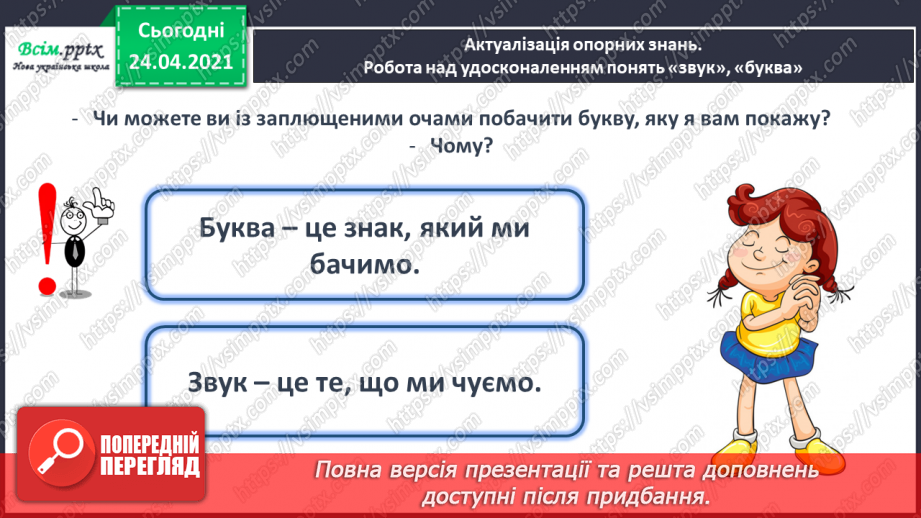 Всім.pptx
Нова українська школа

Сьогодні
24.04.2021

Актуалізація опорних знань.
Робота над удосконаленням понять «звук», «буква»

- Чи можете ви із заплющеними очами побачити букву, яку я вам покажу?
- Чому?

Буква – це знак, який ми бачимо.

Звук – це те, що ми чуємо.

ПОПЕРЕДНІЙ ПЕРЕГЛЯД

Повна версія презентації та решта доповнень доступні після придбання.

https://vsimpptx.com